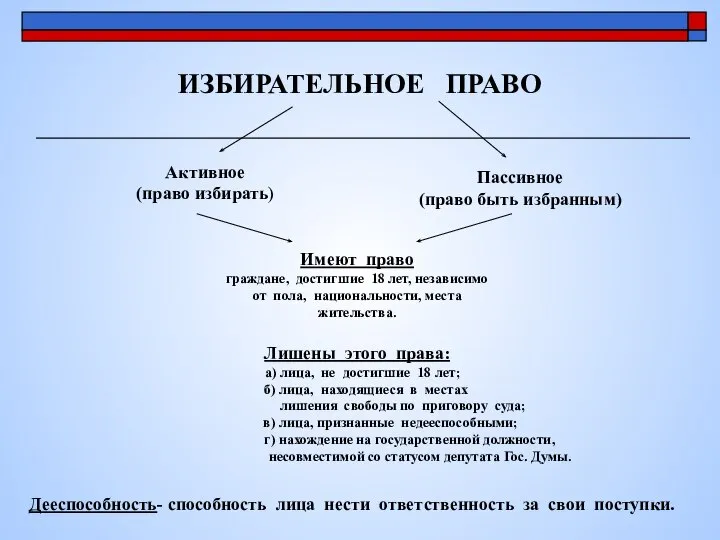 ИЗБИРАТЕЛЬНОЕ ПРАВО

Активное
(право избирать)

Пассивное
(право быть избранным)

Имеют право
граждане, достигшие 18 лет, независимо от пола, национальности, места жительства.

Лишены этого права:
а) лица, не достигшие 18 лет;
б) лица, находящиеся в местах лишения свободы по приговору суда;
в) лица, признанные недееспособными;
г) нахождение на государственной должности, несовместимой со статусом депутата Гос. Думы.

Дееспособность- способность лица нести ответственность за свои поступки.